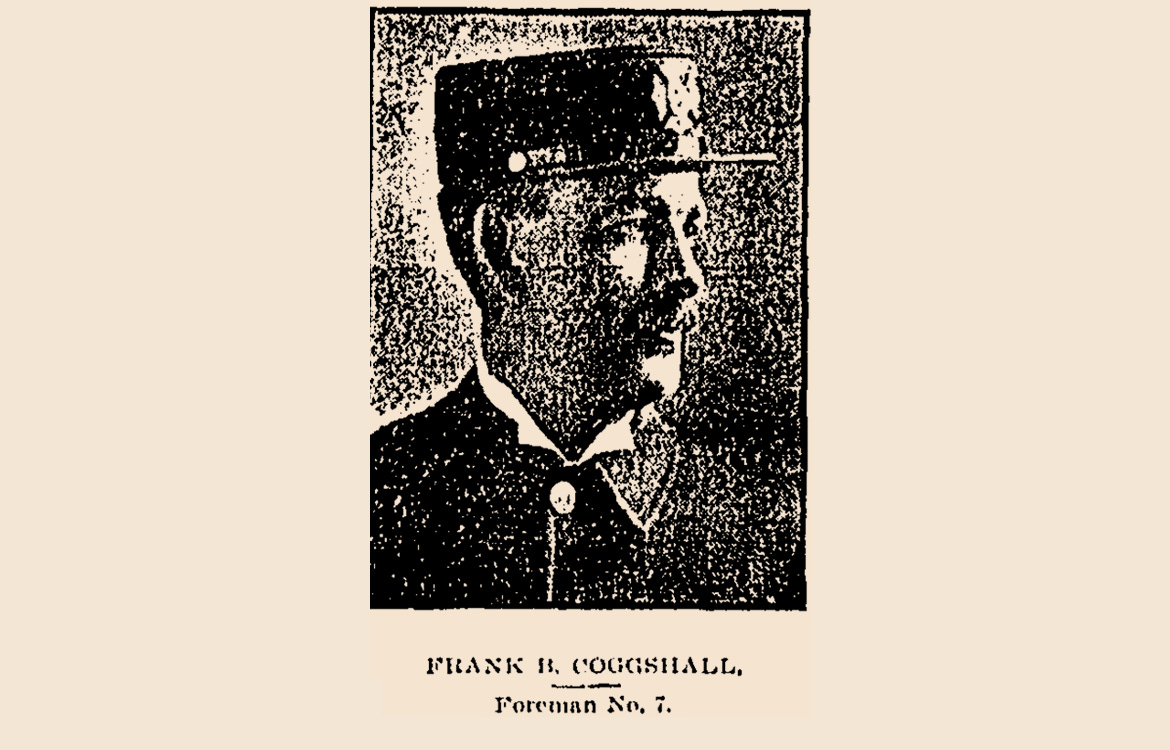 FRANK B. COGGSHALL,

Foreman No. 7.